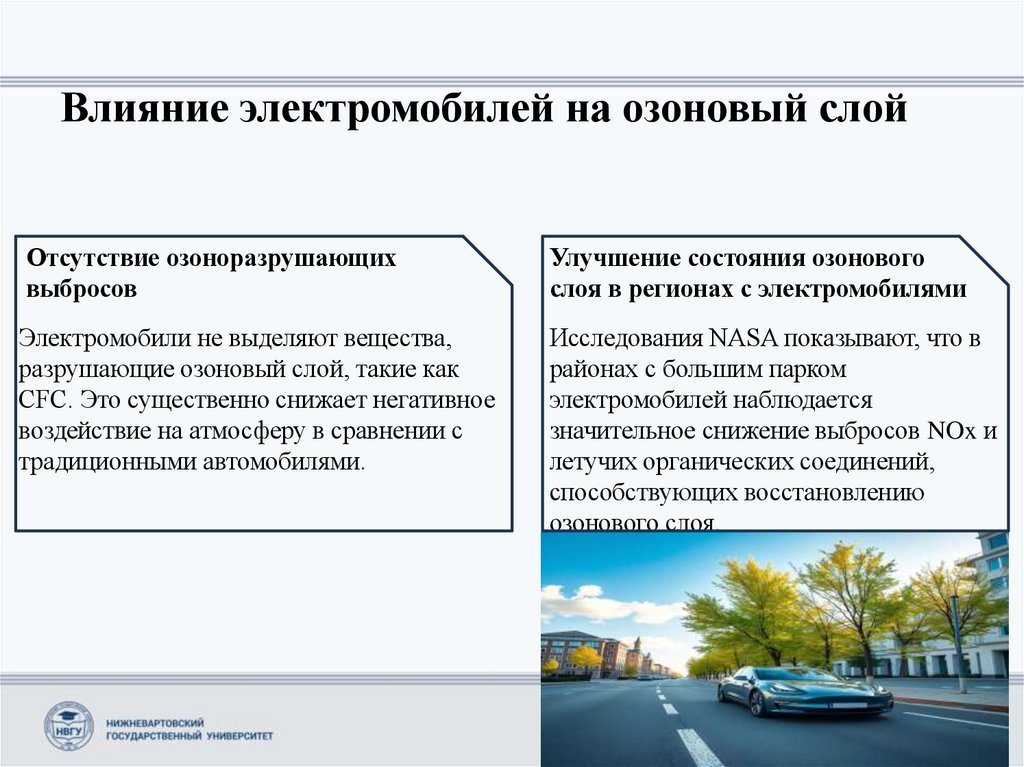 Влияние электромобилей на озоновый слой

Отсутствие озоноразрушающих выбросов

Электромобили не выделяют вещества, разрушающие озоновый слой, такие как CFC. Это существенно снижает негативное воздействие на атмосферу в сравнении с традиционными автомобилями.

Улучшение состояния озонового слоя в регионах с электромобилями

Исследования NASA показывают, что в районах с большим парком электромобилей наблюдается значительное снижение выбросов NOx и летучих органических соединений, способствующих восстановлению озонового слоя.

НВГУ

НИЖНЕВАРТОВСКИЙ ГОСУДАРСТВЕННЫЙ УНИВЕРСИТЕТ